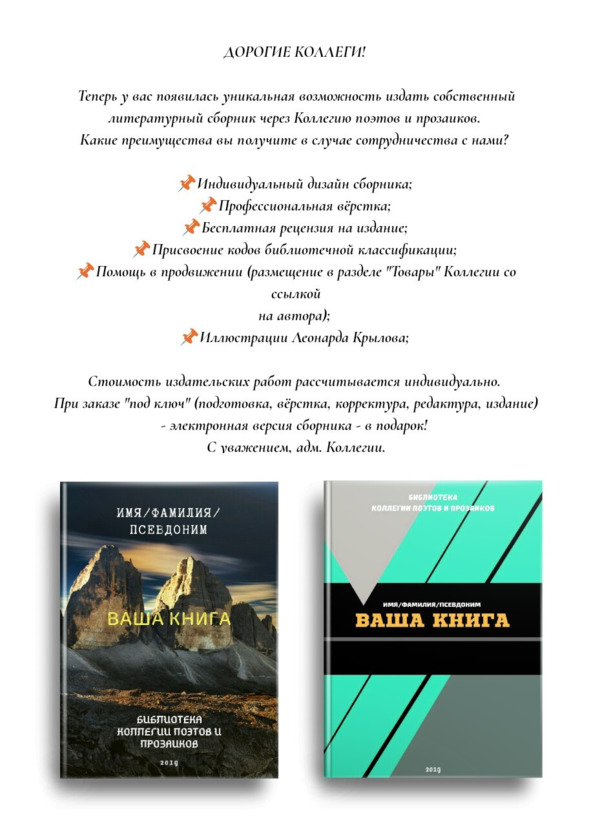 ДОРОГИЕ КОЛЛЕГИ!

Теперь у вас появилась уникальная возможность издать собственный литературный сборник через Коллегию поэтов и прозаиков. Какие преимущества вы получите в случае сотрудничества с нами?

📌Индивидуальный дизайн сборника;
📌Профессиональная вёрстка;
📌Бесплатная рецензия на издание;
📌Присвоение кодов библиотечной классификации;
📌Помощь в продвижении (размещение в разделе "Товары" Коллегии со ссылкой на автора);
📌Иллюстрации Леонарда Крылова;

Стоимость издательских работ рассчитывается индивидуально. При заказе "под ключ" (подготовка, вёрстка, корректура, редактура, издание) - электронная версия сборника - в подарок!
С уважением, адм. Коллегии.

ИМЯ/ФАМИЛИЯ/ ПСЕВДОНИМ
ВАША КНИГА
БИБЛИОТЕКА КОЛЛЕГИИ ПОЭТОВ И ПРОЗАИКОВ
2019

БИБЛИОТЕКА КОЛЛЕГИИ ПОЭТОВ И ПРОЗАИКОВ
ИМЯ/ФАМИЛИЯ/ПСЕВДОНИМ
ВАША КНИГА
2019